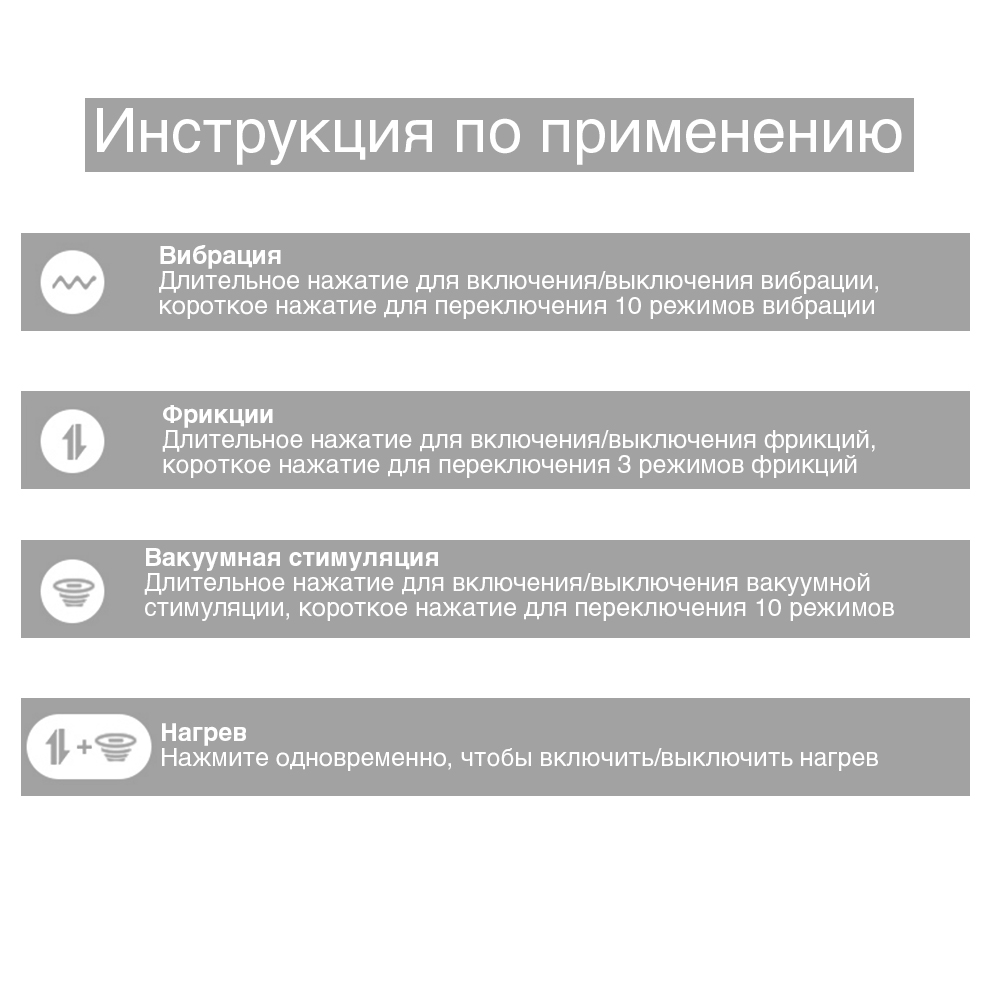 Инструкция по применению

Вибрация
Длительное нажатие для включения/выключения вибрации, короткое нажатие для переключения 10 режимов вибрации

Фрикции
Длительное нажатие для включения/выключения фрикций, короткое нажатие для переключения 3 режимов фрикций

Вакуумная стимуляция
Длительное нажатие для включения/выключения вакуумной стимуляции, короткое нажатие для переключения 10 режимов

+

Нагрев
Нажмите одновременно, чтобы включить/выключить нагрев